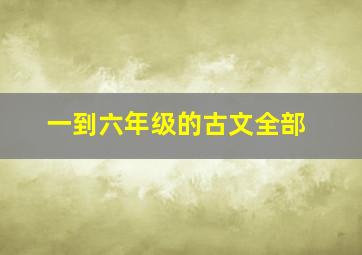 一到六年级的古文全部